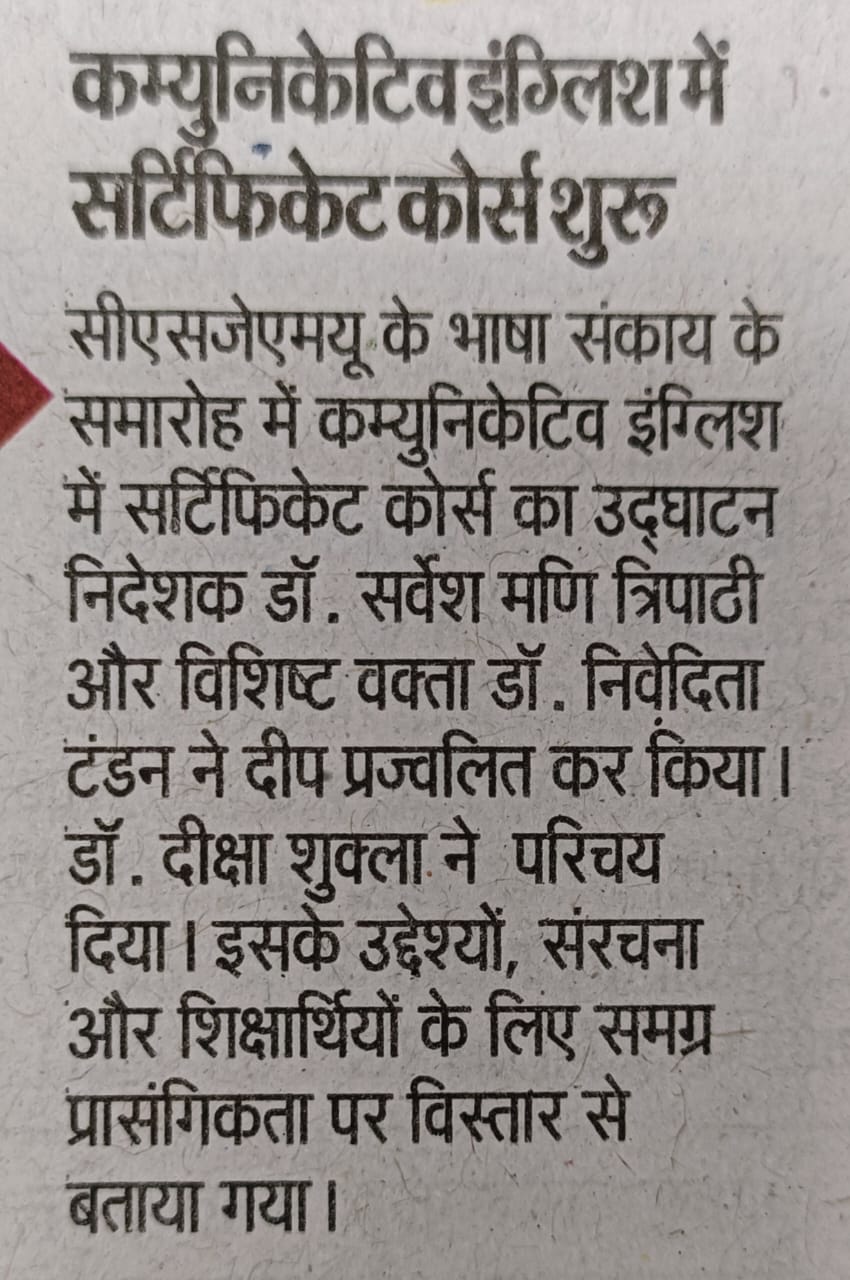 कम्युनिकेटिव इंग्लिश में सर्टिफिकेट कोर्स शुरू

सीएसजेएमयू के भाषा संकाय के समारोह में कम्युनिकेटिव इंग्लिश में सर्टिफिकेट कोर्स का उद्घाटन निदेशक डॉ. सर्वेश मणि त्रिपाठी और विशिष्ट वक्ता डॉ. निवेदिता टंडन ने दीप प्रज्वलित कर किया। डॉ. दीक्षा शुक्ला ने परिचय दिया। इसके उद्देश्यों, संरचना और शिक्षार्थियों के लिए समग्र प्रासंगिकता पर विस्तार से बताया गया।